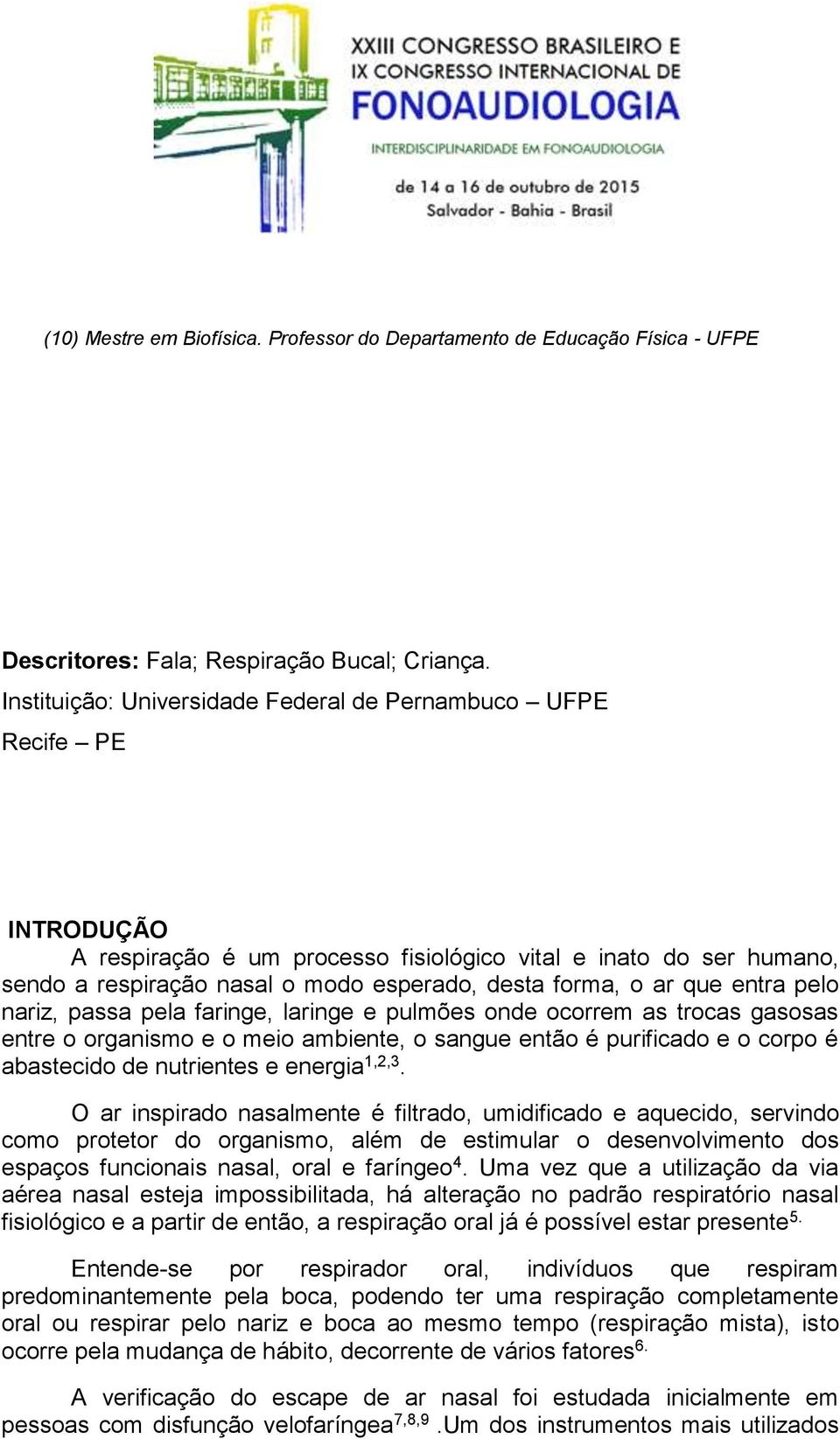 XXIII CONGRESSO BRASILEIRO E
IX CONGRESSO INTERNACIONAL DE
FONOAUDIOLOGIA
INTERDISCIPLINARIDADE EM FONOAUDIOLOGIA
de 14 a 16 de outubro de 2015
Salvador - Bahia - Brasil

(10) Mestre em Biofísica. Professor do Departamento de Educação Física - UFPE

Descritores: Fala; Respiração Bucal; Criança.
Instituição: Universidade Federal de Pernambuco – UFPE
Recife – PE

INTRODUÇÃO
A respiração é um processo fisiológico vital e inato do ser humano, sendo a respiração nasal o modo esperado, desta forma, o ar que entra pelo nariz, passa pela faringe, laringe e pulmões onde ocorrem as trocas gasosas entre o organismo e o meio ambiente, o sangue então é purificado e o corpo é abastecido de nutrientes e energia$^{1,2,3}$.

O ar inspirado nasalmente é filtrado, umidificado e aquecido, servindo como protetor do organismo, além de estimular o desenvolvimento dos espaços funcionais nasal, oral e faríngeo$^{4}$. Uma vez que a utilização da via aérea nasal esteja impossibilitada, há alteração no padrão respiratório nasal fisiológico e a partir de então, a respiração oral já é possível estar presente$^{5.}$

Entende-se por respirador oral, indivíduos que respiram predominantemente pela boca, podendo ter uma respiração completamente oral ou respirar pelo nariz e boca ao mesmo tempo (respiração mista), isto ocorre pela mudança de hábito, decorrente de vários fatores$^{6.}$

A verificação do escape de ar nasal foi estudada inicialmente em pessoas com disfunção velofaríngea$^{7,8,9}$ .Um dos instrumentos mais utilizados